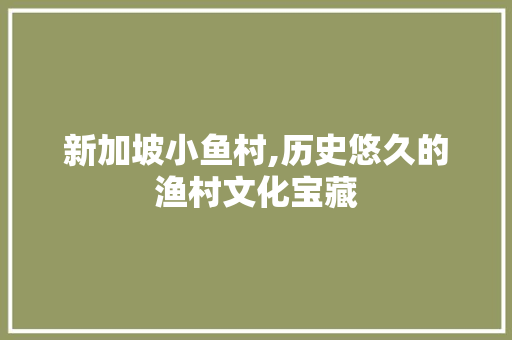 新加坡小鱼村,历史悠久的渔村文化宝藏